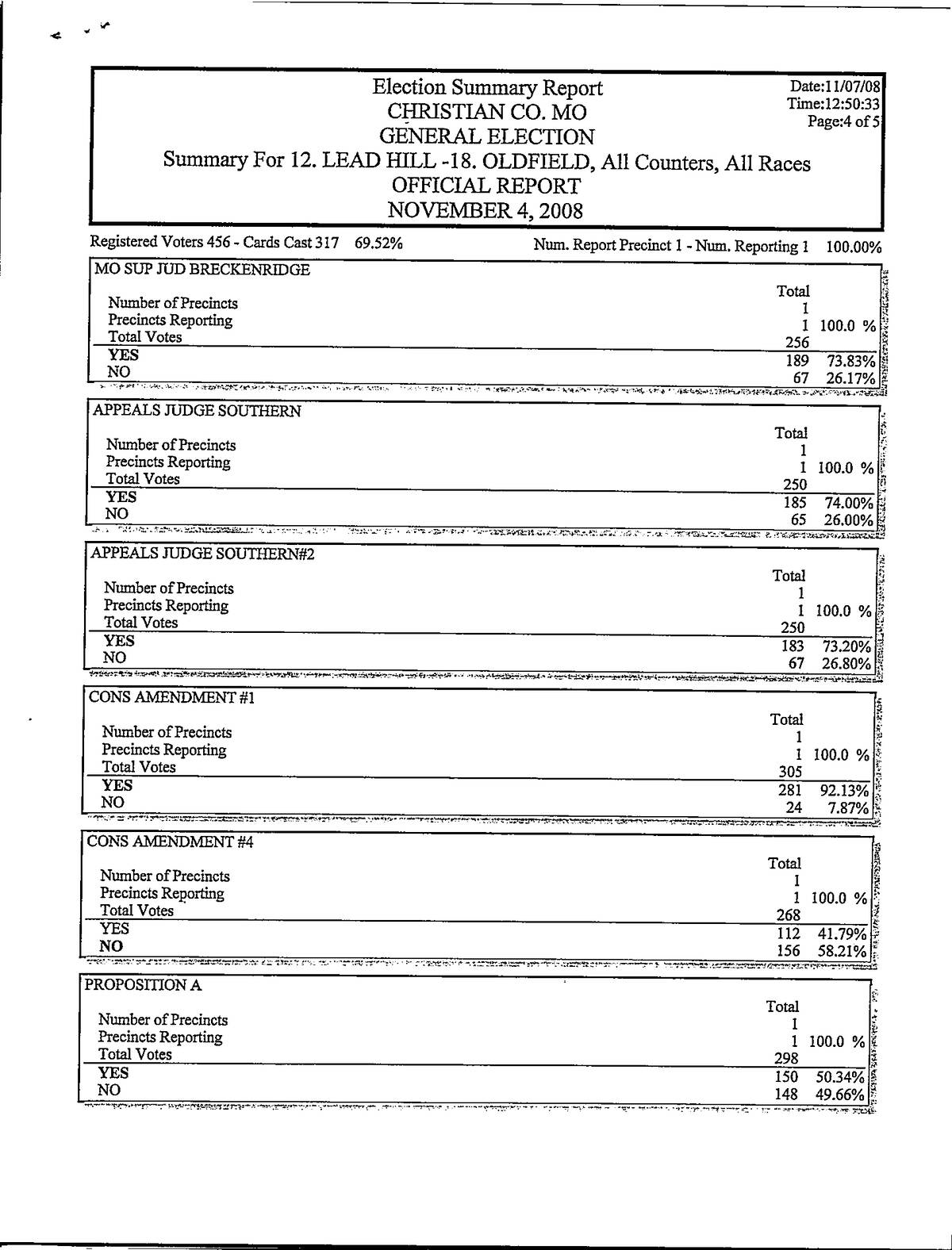 Election Summary Report
CHRISTIAN CO. MO
GENERAL ELECTION
Summary For 12. LEAD HILL -18. OLDFIELD, All Counters, All Races
OFFICIAL REPORT
NOVEMBER 4, 2008

Date:11/07/08
Time:12:50:33
Page:4 of 5

Registered Voters 456 - Cards Cast 317 69.52%
Num. Report Precinct 1 - Num. Reporting 1 100.00%

MO SUP JUD BRECKENRIDGE

| | Total | |
|---|---|---|
| Number of Precincts | 1 | |
| Precincts Reporting | 1 | 100.0 % |
| Total Votes | 256 | |
| YES | 189 | 73.83% |
| NO | 67 | 26.17% |

APPEALS JUDGE SOUTHERN

| | Total | |
|---|---|---|
| Number of Precincts | 1 | |
| Precincts Reporting | 1 | 100.0 % |
| Total Votes | 250 | |
| YES | 185 | 74.00% |
| NO | 65 | 26.00% |

APPEALS JUDGE SOUTHERN#2

| | Total | |
|---|---|---|
| Number of Precincts | 1 | |
| Precincts Reporting | 1 | 100.0 % |
| Total Votes | 250 | |
| YES | 183 | 73.20% |
| NO | 67 | 26.80% |

CONS AMENDMENT #1

| | Total | |
|---|---|---|
| Number of Precincts | 1 | |
| Precincts Reporting | 1 | 100.0 % |
| Total Votes | 305 | |
| YES | 281 | 92.13% |
| NO | 24 | 7.87% |

CONS AMENDMENT #4

| | Total | |
|---|---|---|
| Number of Precincts | 1 | |
| Precincts Reporting | 1 | 100.0 % |
| Total Votes | 268 | |
| YES | 112 | 41.79% |
| NO | 156 | 58.21% |

PROPOSITION A

| | Total | |
|---|---|---|
| Number of Precincts | 1 | |
| Precincts Reporting | 1 | 100.0 % |
| Total Votes | 298 | |
| YES | 150 | 50.34% |
| NO | 148 | 49.66% |